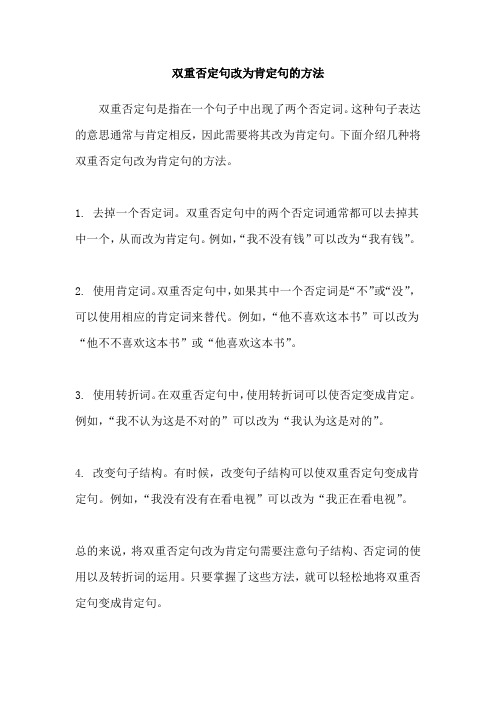 双重否定句改为肯定句的方法

双重否定句是指在一个句子中出现了两个否定词。这种句子表达的意思通常与肯定相反，因此需要将其改为肯定句。下面介绍几种将双重否定句改为肯定句的方法。

1. 去掉一个否定词。双重否定句中的两个否定词通常都可以去掉其中一个，从而改为肯定句。例如，“我不没有钱”可以改为“我有钱”。

2. 使用肯定词。双重否定句中，如果其中一个否定词是“不”或“没”，可以使用相应的肯定词来替代。例如，“他不喜欢这本书”可以改为“他不不喜欢这本书”或“他喜欢这本书”。

3. 使用转折词。在双重否定句中，使用转折词可以使否定变成肯定。例如，“我不认为这是不对的”可以改为“我认为这是对的”。

4. 改变句子结构。有时候，改变句子结构可以使双重否定句变成肯定句。例如，“我没有没有在看电视”可以改为“我正在看电视”。

总的来说，将双重否定句改为肯定句需要注意句子结构、否定词的使用以及转折词的运用。只要掌握了这些方法，就可以轻松地将双重否定句变成肯定句。